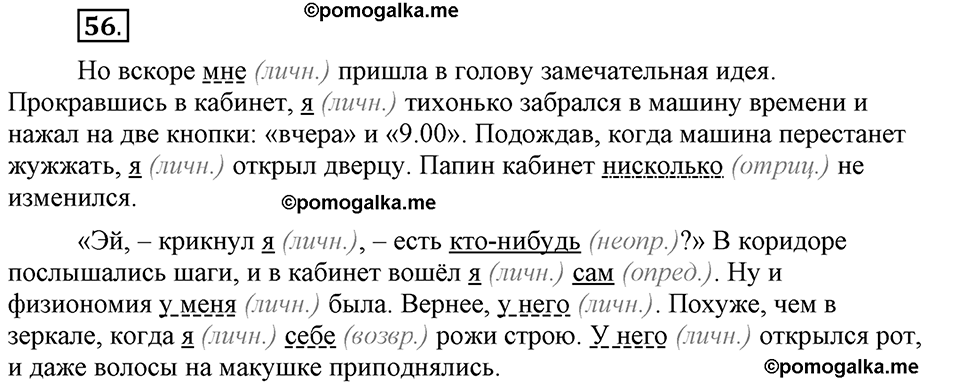 56.

©pomogalka.me

Но вскоре мне (личн.) пришла в голову замечательная идея. Прокравшись в кабинет, я (личн.) тихонько забрался в машину времени и нажал на две кнопки: «вчера» и «9.00». Подождав, когда машина перестанет жужжать, я (личн.) открыл дверцу. Папин кабинет нисколько (отриц.) не изменился.

©pomogalka.me

«Эй, – крикнул я (личн.), – есть кто-нибудь (неопр.)?» В коридоре послышались шаги, и в кабинет вошёл я (личн.) сам (опред.). Ну и физиономия у меня (личн.) была. Вернее, у него (личн.). Похуже, чем в зеркале, когда я (личн.) себе (возвр.) рожи строю. У него (личн.) открылся рот, и даже волосы на макушке приподнялись.

©pomogalka.me